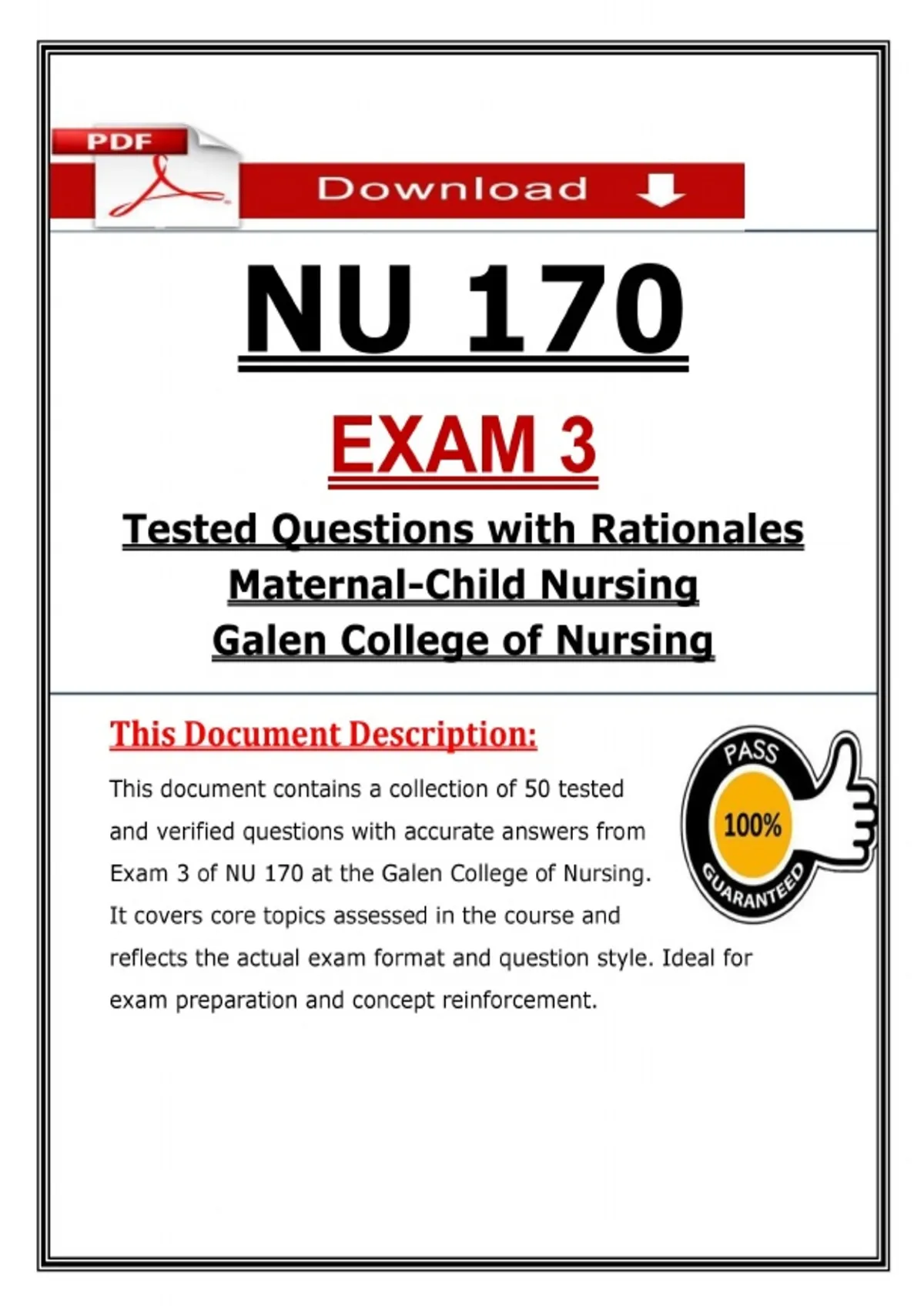 PDF

Download

NU 170

EXAM 3

Tested Questions with Rationales
Maternal-Child Nursing
Galen College of Nursing

This Document Description:

This document contains a collection of 50 tested and verified questions with accurate answers from Exam 3 of NU 170 at the Galen College of Nursing. It covers core topics assessed in the course and reflects the actual exam format and question style. Ideal for exam preparation and concept reinforcement.

PASS
100%
GUARANTEED